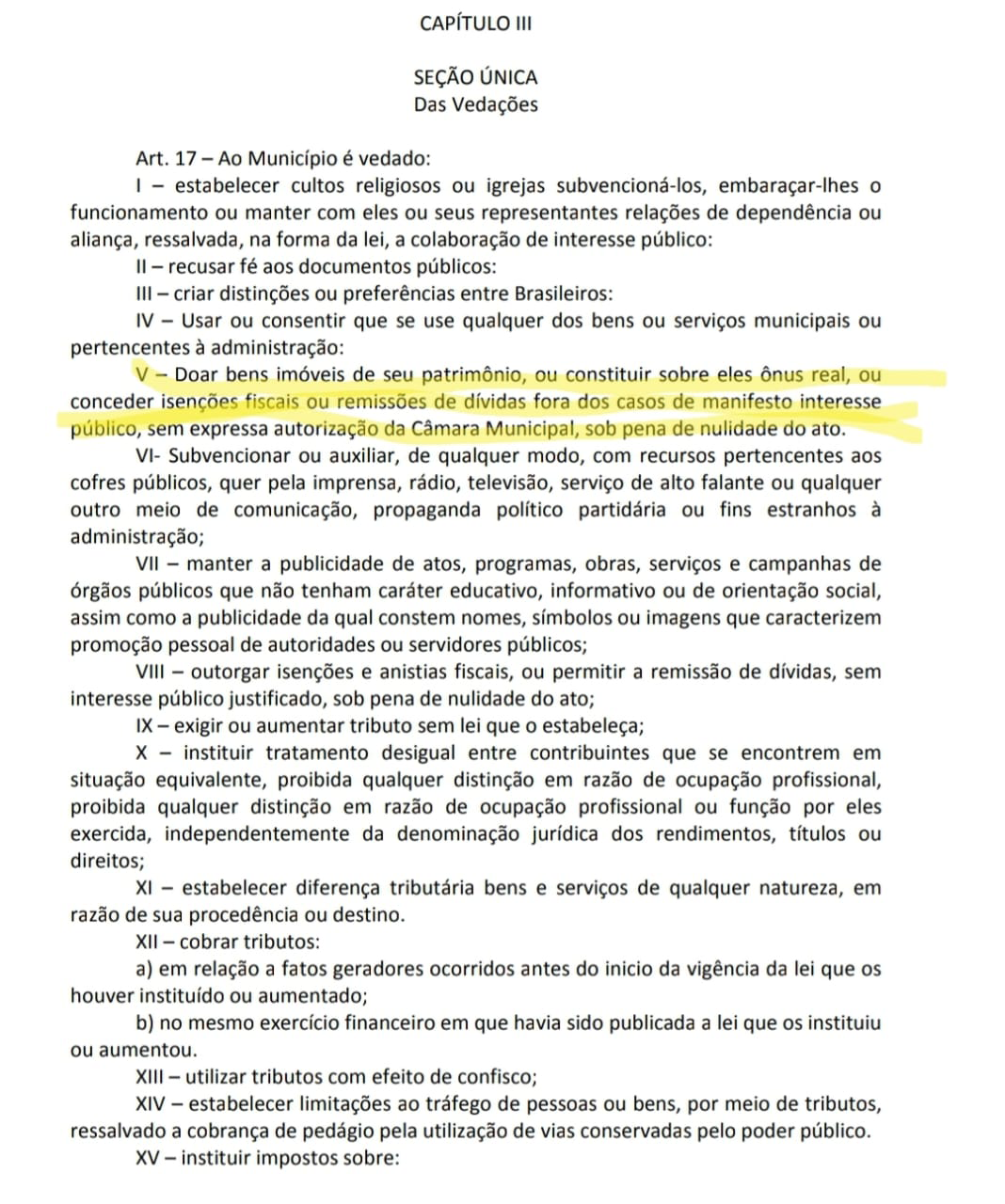 CAPÍTULO III

SEÇÃO ÚNICA
Das Vedações

Art. 17 – Ao Município é vedado:

I – estabelecer cultos religiosos ou igrejas subvencioná-los, embaraçar-lhes o funcionamento ou manter com eles ou seus representantes relações de dependência ou aliança, ressalvada, na forma da lei, a colaboração de interesse público:

II – recusar fé aos documentos públicos:

III – criar distinções ou preferências entre Brasileiros:

IV – Usar ou consentir que se use qualquer dos bens ou serviços municipais ou pertencentes à administração:

V – Doar bens imóveis de seu patrimônio, ou constituir sobre eles ônus real, ou conceder isenções fiscais ou remissões de dívidas fora dos casos de manifesto interesse público, sem expressa autorização da Câmara Municipal, sob pena de nulidade do ato.

VI- Subvencionar ou auxiliar, de qualquer modo, com recursos pertencentes aos cofres públicos, quer pela imprensa, rádio, televisão, serviço de alto falante ou qualquer outro meio de comunicação, propaganda político partidária ou fins estranhos à administração;

VII – manter a publicidade de atos, programas, obras, serviços e campanhas de órgãos públicos que não tenham caráter educativo, informativo ou de orientação social, assim como a publicidade da qual constem nomes, símbolos ou imagens que caracterizem promoção pessoal de autoridades ou servidores públicos;

VIII – outorgar isenções e anistias fiscais, ou permitir a remissão de dívidas, sem interesse público justificado, sob pena de nulidade do ato;

IX – exigir ou aumentar tributo sem lei que o estabeleça;

X – instituir tratamento desigual entre contribuintes que se encontrem em situação equivalente, proibida qualquer distinção em razão de ocupação profissional, proibida qualquer distinção em razão de ocupação profissional ou função por eles exercida, independentemente da denominação jurídica dos rendimentos, títulos ou direitos;

XI – estabelecer diferença tributária bens e serviços de qualquer natureza, em razão de sua procedência ou destino.

XII – cobrar tributos:

a) em relação a fatos geradores ocorridos antes do inicio da vigência da lei que os houver instituído ou aumentado;

b) no mesmo exercício financeiro em que havia sido publicada a lei que os instituiu ou aumentou.

XIII – utilizar tributos com efeito de confisco;

XIV – estabelecer limitações ao tráfego de pessoas ou bens, por meio de tributos, ressalvado a cobrança de pedágio pela utilização de vias conservadas pelo poder público.

XV – instituir impostos sobre: